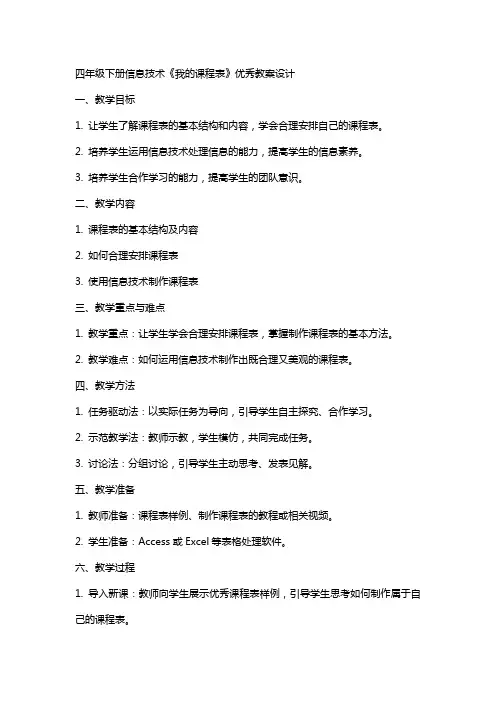 四年级下册信息技术《我的课程表》优秀教案设计

一、教学目标

1. 让学生了解课程表的基本结构和内容，学会合理安排自己的课程表。

2. 培养学生运用信息技术处理信息的能力，提高学生的信息素养。

3. 培养学生合作学习的能力，提高学生的团队意识。

二、教学内容

1. 课程表的基本结构及内容

2. 如何合理安排课程表

3. 使用信息技术制作课程表

三、教学重点与难点

1. 教学重点：让学生学会合理安排课程表，掌握制作课程表的基本方法。

2. 教学难点：如何运用信息技术制作出既合理又美观的课程表。

四、教学方法

1. 任务驱动法：以实际任务为导向，引导学生自主探究、合作学习。

2. 示范教学法：教师示教，学生模仿，共同完成任务。

3. 讨论法：分组讨论，引导学生主动思考、发表见解。

五、教学准备

1. 教师准备：课程表样例、制作课程表的教程或相关视频。

2. 学生准备：Access 或 Excel 等表格处理软件。

六、教学过程

1. 导入新课：教师向学生展示优秀课程表样例，引导学生思考如何制作属于自己的课程表。